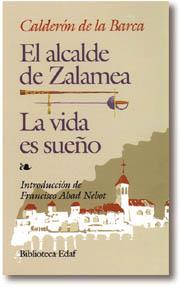 Calderón de la Barca

El alcalde de Zalamea

La vida es sueño

Introducción de Francisco Abad Nebot

Biblioteca Edaf